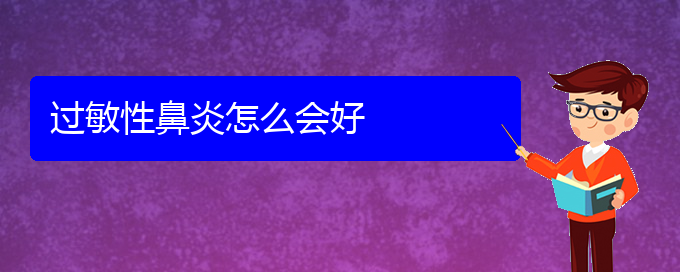 过敏性鼻炎怎么会好